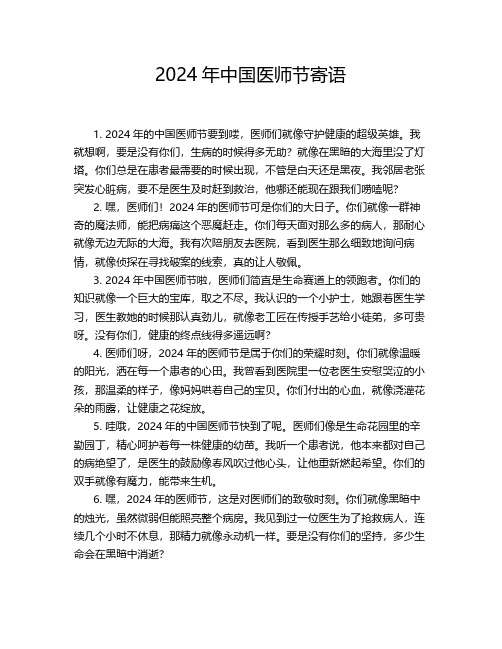 2024 年中国医师节寄语

1. 2024 年的中国医师节要到喽，医师们就像守护健康的超级英雄。我就想啊，要是没有你们，生病的时候得多无助？就像在黑暗的大海里没了灯塔。你们总是在患者最需要的时候出现，不管是白天还是黑夜。我邻居老张突发心脏病，要不是医生及时赶到救治，他哪还能现在跟我们唠嗑呢？

2. 嘿，医师们！2024 年的医师节可是你们的大日子。你们就像一群神奇的魔法师，能把病痛这个恶魔赶走。你们每天面对那么多的病人，那耐心就像无边无际的大海。我有次陪朋友去医院，看到医生那么细致地询问病情，就像侦探在寻找破案的线索，真的让人敬佩。

3. 2024 年中国医师节啦，医师们简直是生命赛道上的领跑者。你们的知识就像一个巨大的宝库，取之不尽。我认识的一个小护士，她跟着医生学习，医生教她的时候那认真劲儿，就像老工匠在传授手艺给小徒弟，多可贵呀。没有你们，健康的终点线得多遥远啊？

4. 医师们呀，2024 年的医师节是属于你们的荣耀时刻。你们就像温暖的阳光，洒在每一个患者的心田。我曾看到医院里一位老医生安慰哭泣的小孩，那温柔的样子，像妈妈哄着自己的宝贝。你们付出的心血，就像浇灌花朵的雨露，让健康之花绽放。

5. 哇哦，2024 年的中国医师节快到了呢。医师们像是生命花园里的辛勤园丁，精心呵护着每一株健康的幼苗。我听一个患者说，他本来都对自己的病绝望了，是医生的鼓励像春风吹过他心头，让他重新燃起希望。你们的双手就像有魔力，能带来生机。

6. 嘿，2024 年的医师节，这是对医师们的致敬时刻。你们就像黑暗中的烛光，虽然微弱但能照亮整个病房。我见到过一位医生为了抢救病人，连续几个小时不休息，那精力就像永动机一样。要是没有你们的坚持，多少生命会在黑暗中消逝？